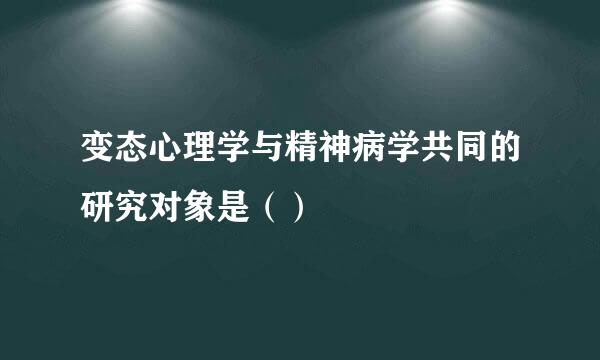 变态心理学与精神病学共同的研究对象是（ ）